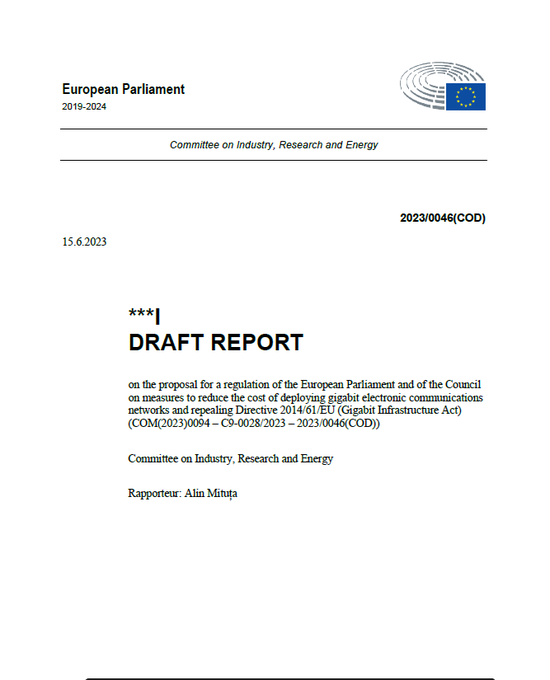 European Parliament
2019-2024

Committee on Industry, Research and Energy

2023/0046(COD)

15.6.2023

***I
DRAFT REPORT

on the proposal for a regulation of the European Parliament and of the Council on measures to reduce the cost of deploying gigabit electronic communications networks and repealing Directive 2014/61/EU (Gigabit Infrastructure Act) (COM(2023)0094 – C9-0028/2023 – 2023/0046(COD))

Committee on Industry, Research and Energy

Rapporteur: Alin Mituța